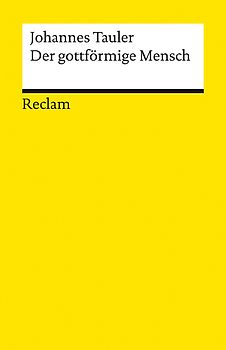 Johannes Tauler
Der gottförmige Mensch

Reclam